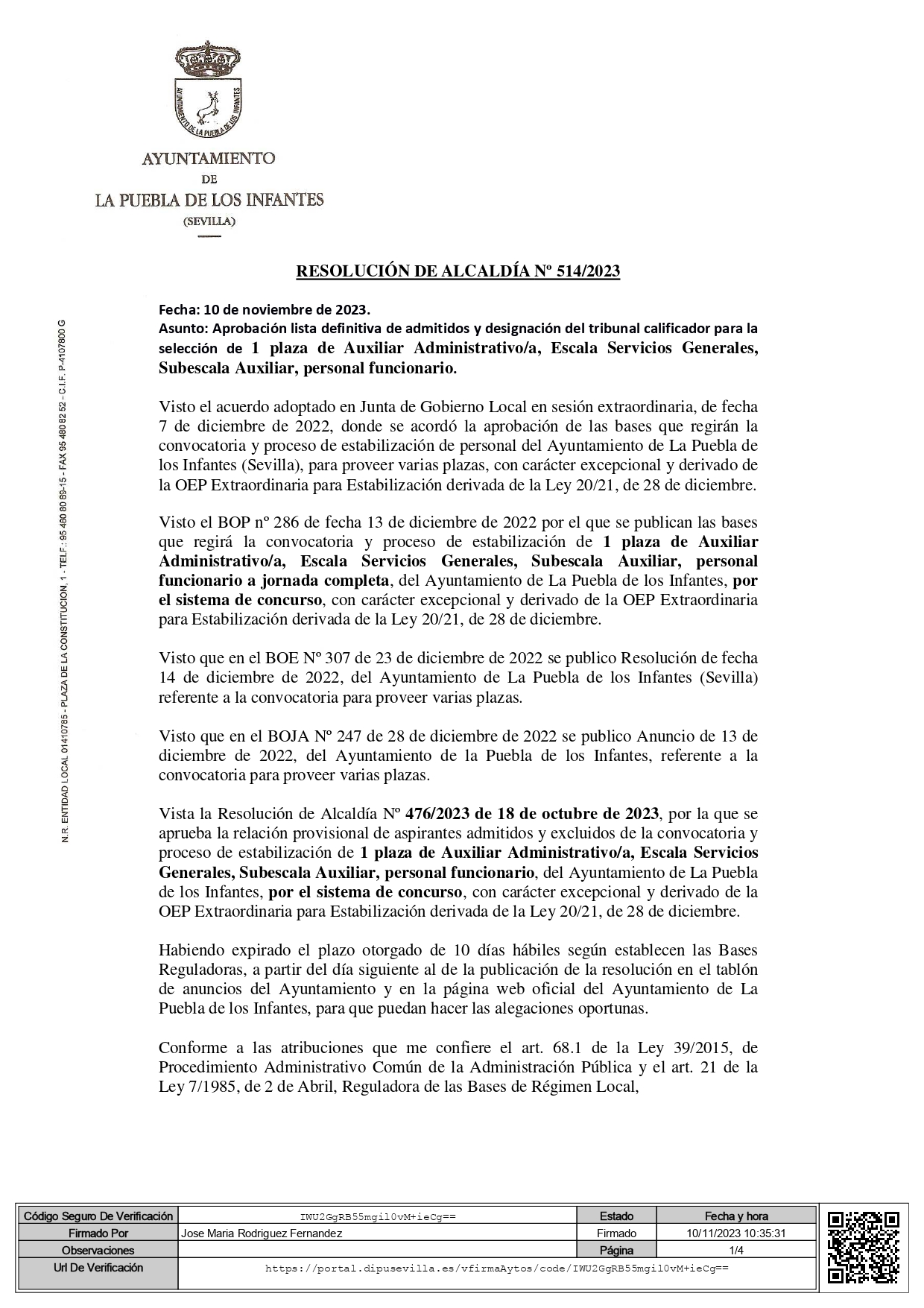 AYUNTAMIENTO DE LA PUEBLA DE LOS INFANTES

AYUNTAMIENTO
DE
LA PUEBLA DE LOS INFANTES
(SEVILLA)

N.R. ENTIDAD LOCAL 01410785 - PLAZA DE LA CONSTITUCION, 1 - TELF.: 95 480 80 89-15 - FAX 95 480 82 52 - C.I.F. P-4107800 G

RESOLUCIÓN DE ALCALDÍA Nº 514/2023

Fecha: 10 de noviembre de 2023.
Asunto: Aprobación lista definitiva de admitidos y designación del tribunal calificador para la selección de 1 plaza de Auxiliar Administrativo/a, Escala Servicios Generales, Subescala Auxiliar, personal funcionario.

Visto el acuerdo adoptado en Junta de Gobierno Local en sesión extraordinaria, de fecha 7 de diciembre de 2022, donde se acordó la aprobación de las bases que regirán la convocatoria y proceso de estabilización de personal del Ayuntamiento de La Puebla de los Infantes (Sevilla), para proveer varias plazas, con carácter excepcional y derivado de la OEP Extraordinaria para Estabilización derivada de la Ley 20/21, de 28 de diciembre.

Visto el BOP nº 286 de fecha 13 de diciembre de 2022 por el que se publican las bases que regirá la convocatoria y proceso de estabilización de 1 plaza de Auxiliar Administrativo/a, Escala Servicios Generales, Subescala Auxiliar, personal funcionario a jornada completa, del Ayuntamiento de La Puebla de los Infantes, por el sistema de concurso, con carácter excepcional y derivado de la OEP Extraordinaria para Estabilización derivada de la Ley 20/21, de 28 de diciembre.

Visto que en el BOE Nº 307 de 23 de diciembre de 2022 se publico Resolución de fecha 14 de diciembre de 2022, del Ayuntamiento de La Puebla de los Infantes (Sevilla) referente a la convocatoria para proveer varias plazas.

Visto que en el BOJA Nº 247 de 28 de diciembre de 2022 se publico Anuncio de 13 de diciembre de 2022, del Ayuntamiento de la Puebla de los Infantes, referente a la convocatoria para proveer varias plazas.

Vista la Resolución de Alcaldía Nº 476/2023 de 18 de octubre de 2023, por la que se aprueba la relación provisional de aspirantes admitidos y excluidos de la convocatoria y proceso de estabilización de 1 plaza de Auxiliar Administrativo/a, Escala Servicios Generales, Subescala Auxiliar, personal funcionario, del Ayuntamiento de La Puebla de los Infantes, por el sistema de concurso, con carácter excepcional y derivado de la OEP Extraordinaria para Estabilización derivada de la Ley 20/21, de 28 de diciembre.

Habiendo expirado el plazo otorgado de 10 días hábiles según establecen las Bases Reguladoras, a partir del día siguiente al de la publicación de la resolución en el tablón de anuncios del Ayuntamiento y en la página web oficial del Ayuntamiento de La Puebla de los Infantes, para que puedan hacer las alegaciones oportunas.

Conforme a las atribuciones que me confiere el art. 68.1 de la Ley 39/2015, de Procedimiento Administrativo Común de la Administración Pública y el art. 21 de la Ley 7/1985, de 2 de Abril, Reguladora de las Bases de Régimen Local,

| Código Seguro De Verificación | IWU2GgRB55mgil0vM+ieCg== | Estado | Fecha y hora |
|---|---|---|---|
| Firmado Por | Jose Maria Rodriguez Fernandez | Firmado | 10/11/2023 10:35:31 |
| Observaciones | | Página | 1/4 |
| Url De Verificación | https://portal.dipusevilla.es/vfirmaAytos/code/IWU2GgRB55mgil0vM+ieCg== | | |